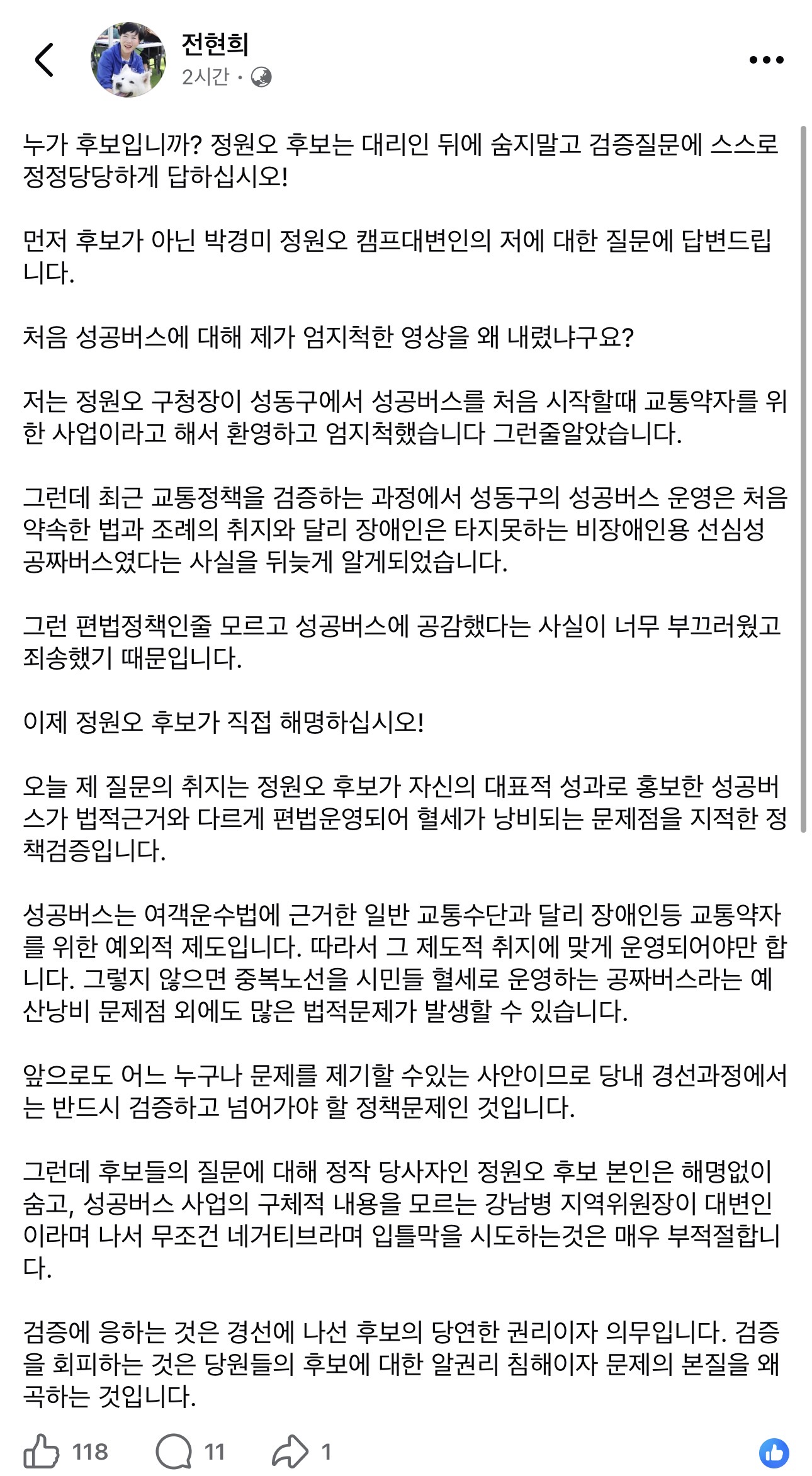 전현희
2시간 ·

누가 후보입니까? 정원오 후보는 대리인 뒤에 숨지말고 검증질문에 스스로 정정당당하게 답하십시오!

먼저 후보가 아닌 박경미 정원오 캠프대변인의 저에 대한 질문에 답변드립니다.

처음 성공버스에 대해 제가 엄지척한 영상을 왜 내렸냐구요?

저는 정원오 구청장이 성동구에서 성공버스를 처음 시작할때 교통약자를 위한 사업이라고 해서 환영하고 엄지척했습니다 그런줄알았습니다.

그런데 최근 교통정책을 검증하는 과정에서 성동구의 성공버스 운영은 처음 약속한 법과 조례의 취지와 달리 장애인은 타지못하는 비장애인용 선심성 공짜버스였다는 사실을 뒤늦게 알게되었습니다.

그런 편법정책인줄 모르고 성공버스에 공감했다는 사실이 너무 부끄러웠고 죄송했기 때문입니다.

이제 정원오 후보가 직접 해명하십시오!

오늘 제 질문의 취지는 정원오 후보가 자신의 대표적 성과로 홍보한 성공버스가 법적근거와 다르게 편법운영되어 혈세가 낭비되는 문제점을 지적한 정책검증입니다.

성공버스는 여객운수법에 근거한 일반 교통수단과 달리 장애인등 교통약자를 위한 예외적 제도입니다. 따라서 그 제도적 취지에 맞게 운영되어야만 합니다. 그렇지 않으면 중복노선을 시민들 혈세로 운영하는 공짜버스라는 예산낭비 문제점 외에도 많은 법적문제가 발생할 수 있습니다.

앞으로도 어느 누구나 문제를 제기할 수있는 사안이므로 당내 경선과정에서는 반드시 검증하고 넘어가야 할 정책문제인 것입니다.

그런데 후보들의 질문에 대해 정작 당사자인 정원오 후보 본인은 해명없이 숨고, 성공버스 사업의 구체적 내용을 모르는 강남병 지역위원장이 대변인이라며 나서 무조건 네거티브라며 입틀막을 시도하는것은 매우 부적절합니다.

검증에 응하는 것은 경선에 나선 후보의 당연한 권리이자 의무입니다. 검증을 회피하는 것은 당원들의 후보에 대한 알권리 침해이자 문제의 본질을 왜곡하는 것입니다.

118 11 1